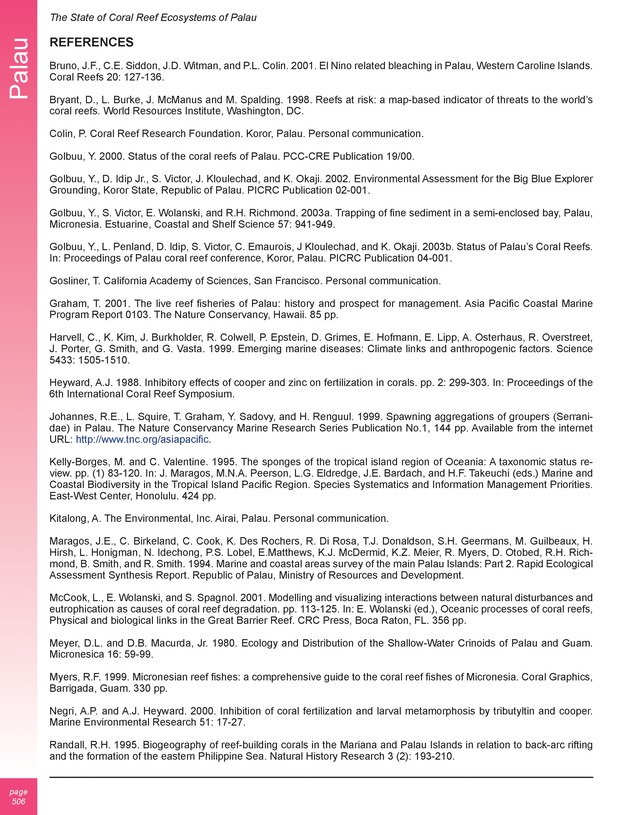 The State of Coral Reef Ecosystems of Palau

Palau

REFERENCES

Bruno, J.F., C.E. Siddon, J.D. Witman, and P.L. Colin. 2001. El Nino related bleaching in Palau, Western Caroline Islands. Coral Reefs 20: 127-136.

Bryant, D., L. Burke, J. McManus and M. Spalding. 1998. Reefs at risk: a map-based indicator of threats to the world's coral reefs. World Resources Institute, Washington, DC.

Colin, P. Coral Reef Research Foundation. Koror, Palau. Personal communication.

Golbuu, Y. 2000. Status of the coral reefs of Palau. PCC-CRE Publication 19/00.

Golbuu, Y., D. Idip Jr., S. Victor, J. Kloulechad, and K. Okaji. 2002. Environmental Assessment for the Big Blue Explorer Grounding, Koror State, Republic of Palau. PICRC Publication 02-001.

Golbuu, Y., S. Victor, E. Wolanski, and R.H. Richmond. 2003a. Trapping of fine sediment in a semi-enclosed bay, Palau, Micronesia. Estuarine, Coastal and Shelf Science 57: 941-949.

Golbuu, Y., L. Penland, D. Idip, S. Victor, C. Emaurois, J Kloulechad, and K. Okaji. 2003b. Status of Palau's Coral Reefs. In: Proceedings of Palau coral reef conference, Koror, Palau. PICRC Publication 04-001.

Gosliner, T. California Academy of Sciences, San Francisco. Personal communication.

Graham, T. 2001. The live reef fisheries of Palau: history and prospect for management. Asia Pacific Coastal Marine Program Report 0103. The Nature Conservancy, Hawaii. 85 pp.

Harvell, C., K. Kim, J. Burkholder, R. Colwell, P. Epstein, D. Grimes, E. Hofmann, E. Lipp, A. Osterhaus, R. Overstreet, J. Porter, G. Smith, and G. Vasta. 1999. Emerging marine diseases: Climate links and anthropogenic factors. Science 5433: 1505-1510.

Heyward, A.J. 1988. Inhibitory effects of cooper and zinc on fertilization in corals. pp. 2: 299-303. In: Proceedings of the 6th International Coral Reef Symposium.

Johannes, R.E., L. Squire, T. Graham, Y. Sadovy, and H. Renguul. 1999. Spawning aggregations of groupers (Serranidae) in Palau. The Nature Conservancy Marine Research Series Publication No.1, 144 pp. Available from the internet URL: http://www.tnc.org/asiapacific.

Kelly-Borges, M. and C. Valentine. 1995. The sponges of the tropical island region of Oceania: A taxonomic status review. pp. (1) 83-120. In: J. Maragos, M.N.A. Peerson, L.G. Eldredge, J.E. Bardach, and H.F. Takeuchi (eds.) Marine and Coastal Biodiversity in the Tropical Island Pacific Region. Species Systematics and Information Management Priorities. East-West Center, Honolulu. 424 pp.

Kitalong, A. The Environmental, Inc. Airai, Palau. Personal communication.

Maragos, J.E., C. Birkeland, C. Cook, K. Des Rochers, R. Di Rosa, T.J. Donaldson, S.H. Geermans, M. Guilbeaux, H. Hirsh, L. Honigman, N. Idechong, P.S. Lobel, E.Matthews, K.J. McDermid, K.Z. Meier, R. Myers, D. Otobed, R.H. Richmond, B. Smith, and R. Smith. 1994. Marine and coastal areas survey of the main Palau Islands: Part 2. Rapid Ecological Assessment Synthesis Report. Republic of Palau, Ministry of Resources and Development.

McCook, L., E. Wolanski, and S. Spagnol. 2001. Modelling and visualizing interactions between natural disturbances and eutrophication as causes of coral reef degradation. pp. 113-125. In: E. Wolanski (ed.), Oceanic processes of coral reefs, Physical and biological links in the Great Barrier Reef. CRC Press, Boca Raton, FL. 356 pp.

Meyer, D.L. and D.B. Macurda, Jr. 1980. Ecology and Distribution of the Shallow-Water Crinoids of Palau and Guam. Micronesica 16: 59-99.

Myers, R.F. 1999. Micronesian reef fishes: a comprehensive guide to the coral reef fishes of Micronesia. Coral Graphics, Barrigada, Guam. 330 pp.

Negri, A.P. and A.J. Heyward. 2000. Inhibition of coral fertilization and larval metamorphosis by tributyltin and cooper. Marine Environmental Research 51: 17-27.

Randall, R.H. 1995. Biogeography of reef-building corals in the Mariana and Palau Islands in relation to back-arc rifting and the formation of the eastern Philippine Sea. Natural History Research 3 (2): 193-210.

page
506